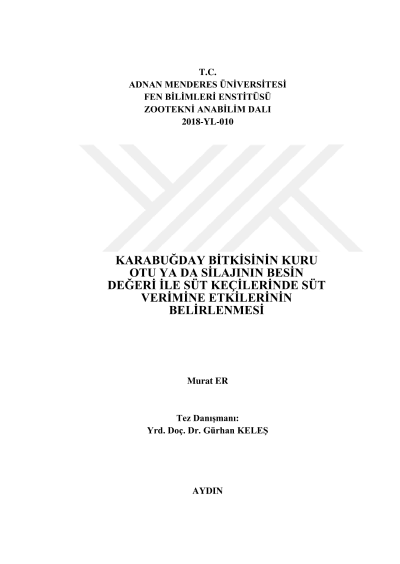 T.C.
ADNAN MENDERES ÜNİVERSİTESİ
FEN BİLİMLERİ ENSTİTÜSÜ
ZOOTEKNİ ANABİLİM DALI
2018-YL-010

KARABUĞDAY BİTKİSİNİN KURU OTU YA DA SİLAJININ BESİN DEĞERİ İLE SÜT KEÇİLERİNDE SÜT VERİMİNE ETKİLERİNİN BELİRLENMESİ

Murat ER

Tez Danışmanı:
Yrd. Doç. Dr. Gürhan KELEŞ

AYDIN